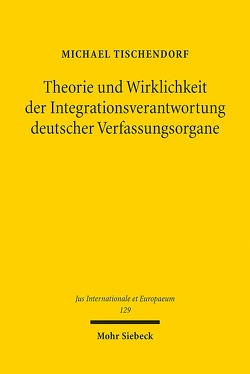 MICHAEL TISCHENDORF

Theorie und Wirklichkeit der Integrationsverantwortung deutscher Verfassungsorgane

Jus Internationale et Europaeum
129

Mohr Siebeck